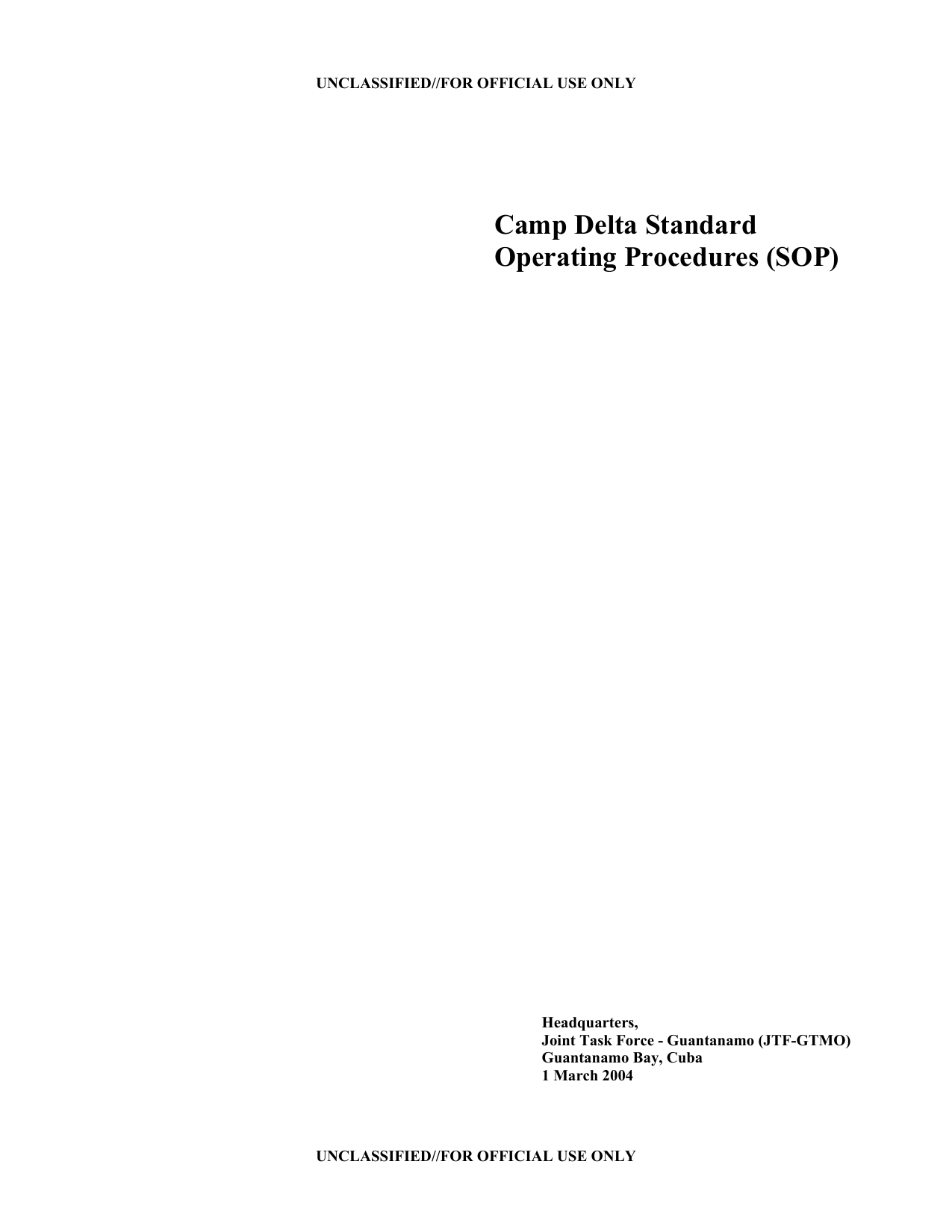 UNCLASSIFIED//FOR OFFICIAL USE ONLY

Camp Delta Standard Operating Procedures (SOP)

Headquarters,
Joint Task Force - Guantanamo (JTF-GTMO)
Guantanamo Bay, Cuba
1 March 2004

UNCLASSIFIED//FOR OFFICIAL USE ONLY